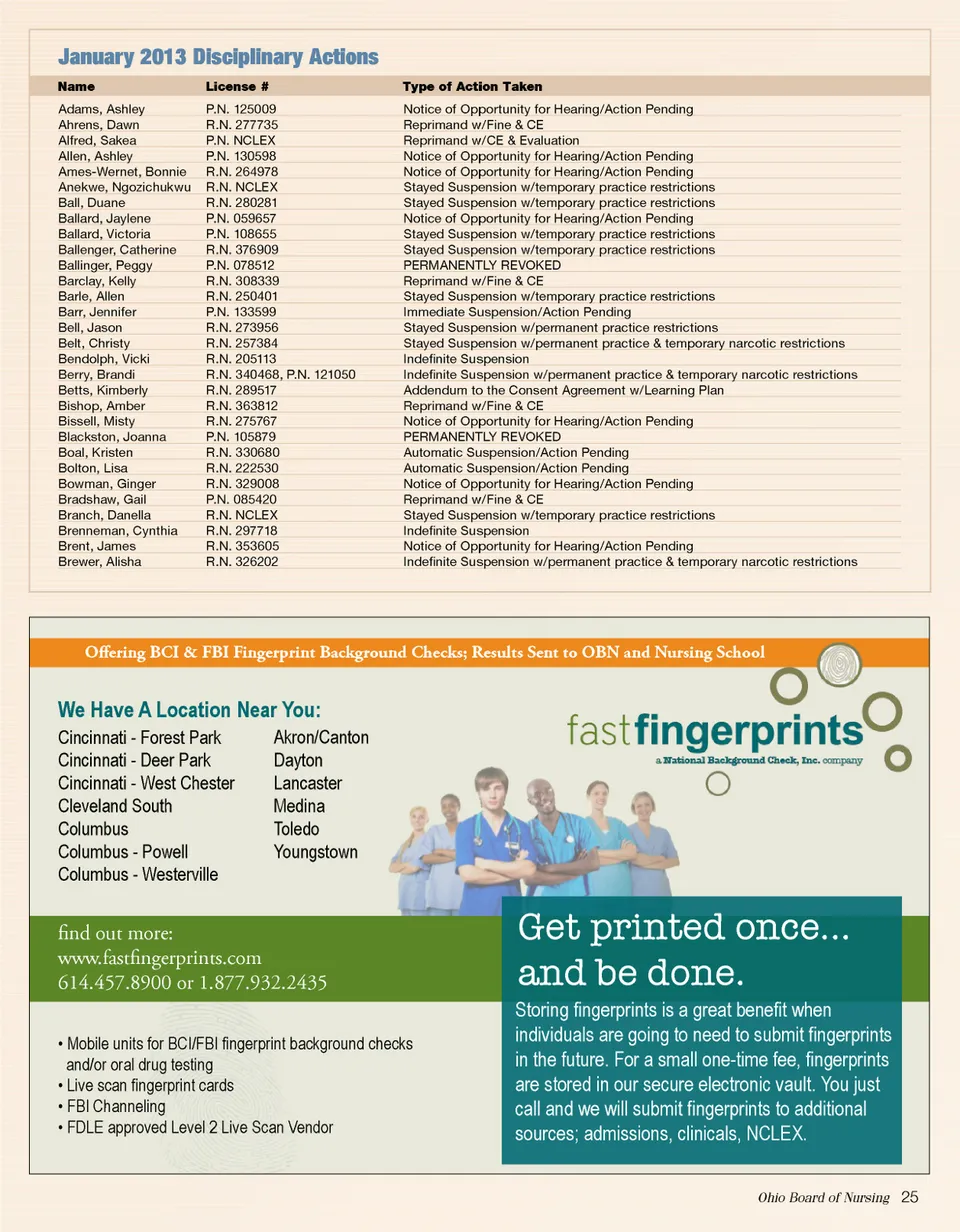 January 2013 Disciplinary Actions

| Name | License # | Type of Action Taken |
|---|---|---|
| Adams, Ashley | P.N. 125009 | Notice of Opportunity for Hearing/Action Pending |
| Ahrens, Dawn | R.N. 277735 | Reprimand w/Fine & CE |
| Alfred, Sakea | P.N. NCLEX | Reprimand w/CE & Evaluation |
| Allen, Ashley | P.N. 130598 | Notice of Opportunity for Hearing/Action Pending |
| Ames-Wernet, Bonnie | R.N. 264978 | Notice of Opportunity for Hearing/Action Pending |
| Anekwe, Ngozichukwu | R.N. NCLEX | Stayed Suspension w/temporary practice restrictions |
| Ball, Duane | R.N. 280281 | Stayed Suspension w/temporary practice restrictions |
| Ballard, Jaylene | P.N. 059657 | Notice of Opportunity for Hearing/Action Pending |
| Ballard, Victoria | P.N. 108655 | Stayed Suspension w/temporary practice restrictions |
| Ballenger, Catherine | R.N. 376909 | Stayed Suspension w/temporary practice restrictions |
| Ballinger, Peggy | P.N. 078512 | PERMANENTLY REVOKED |
| Barclay, Kelly | R.N. 308339 | Reprimand w/Fine & CE |
| Barle, Allen | R.N. 250401 | Stayed Suspension w/temporary practice restrictions |
| Barr, Jennifer | P.N. 133599 | Immediate Suspension/Action Pending |
| Bell, Jason | R.N. 273956 | Stayed Suspension w/permanent practice restrictions |
| Belt, Christy | R.N. 257384 | Stayed Suspension w/permanent practice & temporary narcotic restrictions |
| Bendolph, Vicki | R.N. 205113 | Indefinite Suspension |
| Berry, Brandi | R.N. 340468, P.N. 121050 | Indefinite Suspension w/permanent practice & temporary narcotic restrictions |
| Betts, Kimberly | R.N. 289517 | Addendum to the Consent Agreement w/Learning Plan |
| Bishop, Amber | R.N. 363812 | Reprimand w/Fine & CE |
| Bissell, Misty | R.N. 275767 | Notice of Opportunity for Hearing/Action Pending |
| Blackston, Joanna | P.N. 105879 | PERMANENTLY REVOKED |
| Boal, Kristen | R.N. 330680 | Automatic Suspension/Action Pending |
| Bolton, Lisa | R.N. 222530 | Automatic Suspension/Action Pending |
| Bowman, Ginger | R.N. 329008 | Notice of Opportunity for Hearing/Action Pending |
| Bradshaw, Gail | P.N. 085420 | Reprimand w/Fine & CE |
| Branch, Danella | R.N. NCLEX | Stayed Suspension w/temporary practice restrictions |
| Brenneman, Cynthia | R.N. 297718 | Indefinite Suspension |
| Brent, James | R.N. 353605 | Notice of Opportunity for Hearing/Action Pending |
| Brewer, Alisha | R.N. 326202 | Indefinite Suspension w/permanent practice & temporary narcotic restrictions |

Offering BCI & FBI Fingerprint Background Checks; Results Sent to OBN and Nursing School

We Have A Location Near You:
Cincinnati - Forest Park
Cincinnati - Deer Park
Cincinnati - West Chester
Cleveland South
Columbus
Columbus - Powell
Columbus - Westerville

Akron/Canton
Dayton
Lancaster
Medina
Toledo
Youngstown

fastfingerprints
a National Background Check, Inc. company

find out more:
www.fastfingerprints.com
614.457.8900 or 1.877.932.2435

• Mobile units for BCI/FBI fingerprint background checks and/or oral drug testing
• Live scan fingerprint cards
• FBI Channeling
• FDLE approved Level 2 Live Scan Vendor

Get printed once... and be done.
Storing fingerprints is a great benefit when individuals are going to need to submit fingerprints in the future. For a small one-time fee, fingerprints are stored in our secure electronic vault. You just call and we will submit fingerprints to additional sources; admissions, clinicals, NCLEX.

Ohio Board of Nursing 25